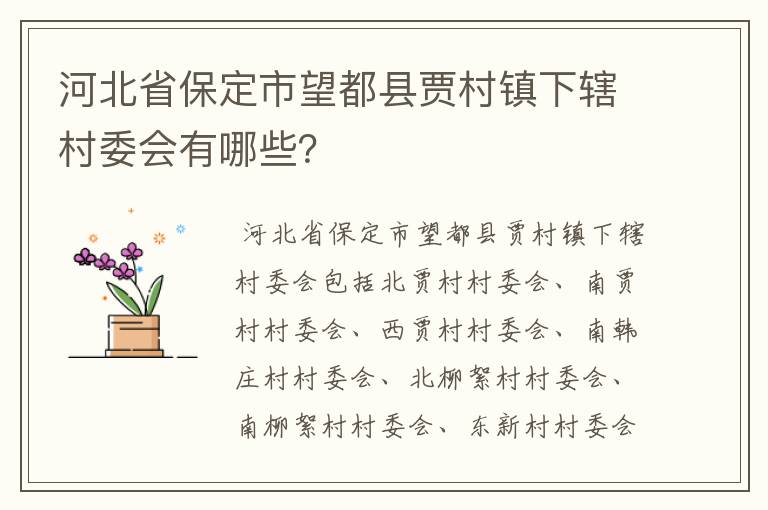 河北省保定市望都县贾村镇下辖村委会有哪些?

河北省保定市望都县贾村镇下辖村委会包括北贾村村委会、南贾村村委会、西贾村村委会、南韩庄村村委会、北柳絮村村委会、南柳絮村村委会、东新村村委会